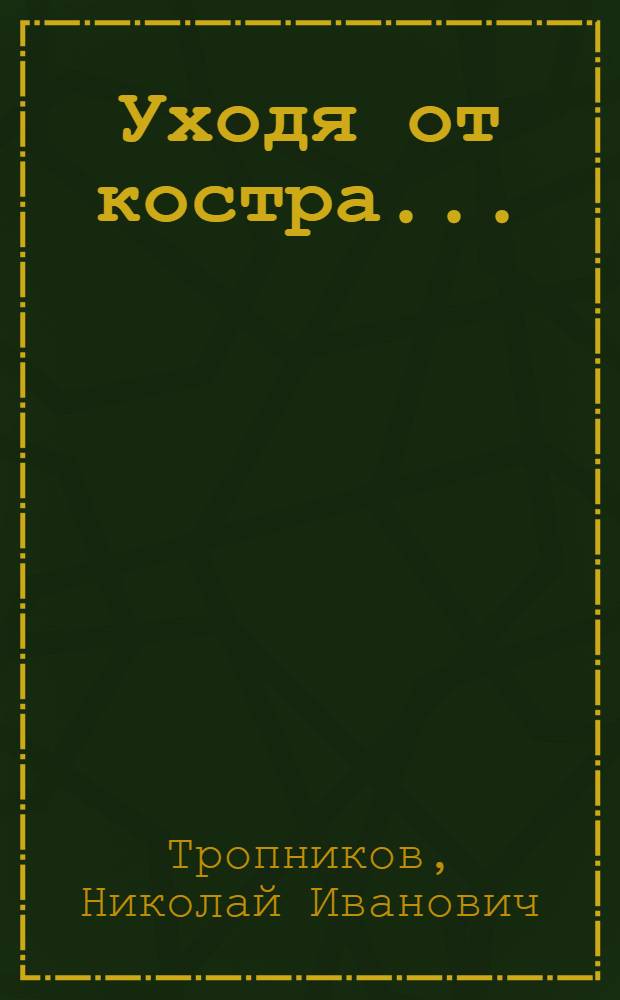 Уходя от костра...

Тропников, Николай Иванович